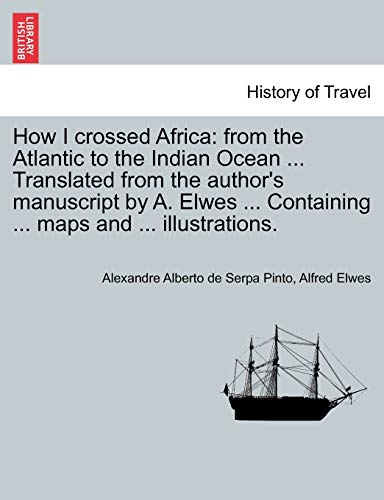 BRITISH LIBRARY

History of Travel

How I crossed Africa: from the Atlantic to the Indian Ocean ... Translated from the author's manuscript by A. Elwes ... Containing ... maps and ... illustrations.

Alexandre Alberto de Serpa Pinto, Alfred Elwes